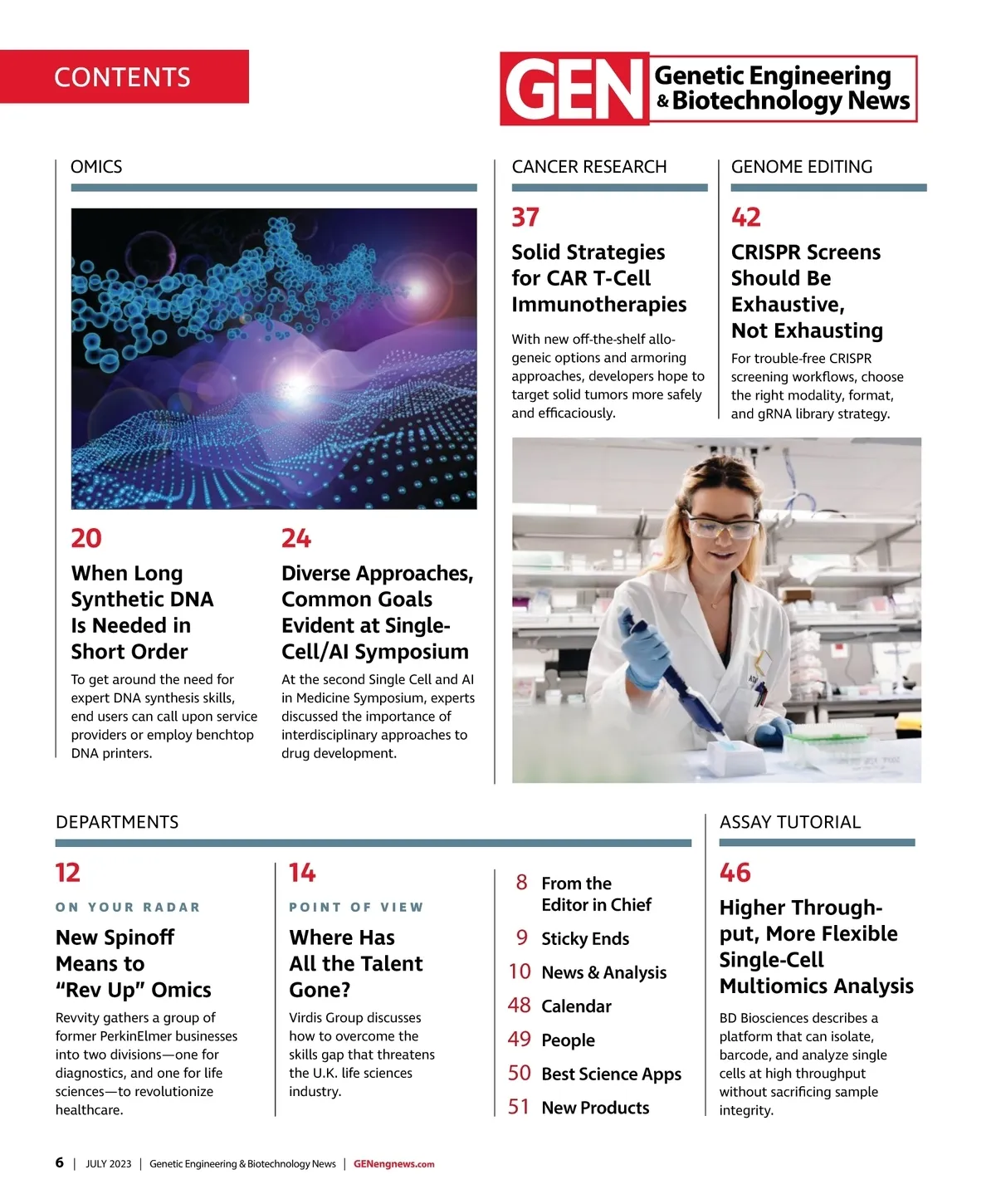 CONTENTS

GEN Genetic Engineering & Biotechnology News

OMICS

20

When Long Synthetic DNA Is Needed in Short Order

To get around the need for expert DNA synthesis skills, end users can call upon service providers or employ benchtop DNA printers.

24

Diverse Approaches, Common Goals Evident at Single-Cell/AI Symposium

At the second Single Cell and AI in Medicine Symposium, experts discussed the importance of interdisciplinary approaches to drug development.

CANCER RESEARCH

37

Solid Strategies for CAR T-Cell Immunotherapies

With new off-the-shelf allogeneic options and armoring approaches, developers hope to target solid tumors more safely and efficaciously.

GENOME EDITING

42

CRISPR Screens Should Be Exhaustive, Not Exhausting

For trouble-free CRISPR screening workflows, choose the right modality, format, and gRNA library strategy.

DEPARTMENTS

12

ON YOUR RADAR

New Spinoff Means to "Rev Up" Omics

Revvity gathers a group of former PerkinElmer businesses into two divisions—one for diagnostics, and one for life sciences—to revolutionize healthcare.

14

POINT OF VIEW

Where Has All the Talent Gone?

Virdis Group discusses how to overcome the skills gap that threatens the U.K. life sciences industry.

8 From the Editor in Chief
9 Sticky Ends
10 News & Analysis
48 Calendar
49 People
50 Best Science Apps
51 New Products

ASSAY TUTORIAL

46

Higher Throughput, More Flexible Single-Cell Multiomics Analysis

BD Biosciences describes a platform that can isolate, barcode, and analyze single cells at high throughput without sacrificing sample integrity.

6 | JULY 2023 | Genetic Engineering & Biotechnology News | GENengnews.com